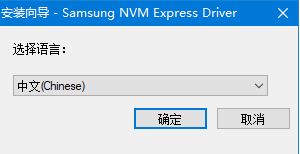 安装向导 - Samsung NVM Express Driver

选择语言：

中文(Chinese)

确定

取消